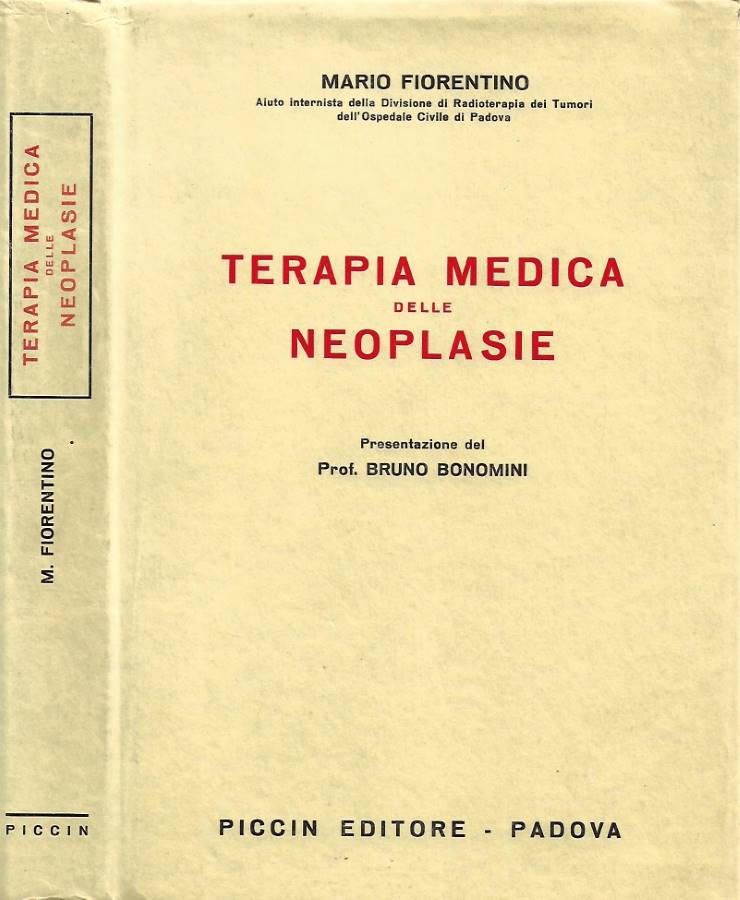 TERAPIA MEDICA
DELLE
NEOPLASIE

M. FIORENTINO

PICCIN

MARIO FIORENTINO
Aiuto internista della Divisione di Radioterapia dei Tumori dell'Ospedale Civile di Padova

TERAPIA MEDICA
DELLE
NEOPLASIE

Presentazione del
Prof. BRUNO BONOMINI

PICCIN EDITORE - PADOVA